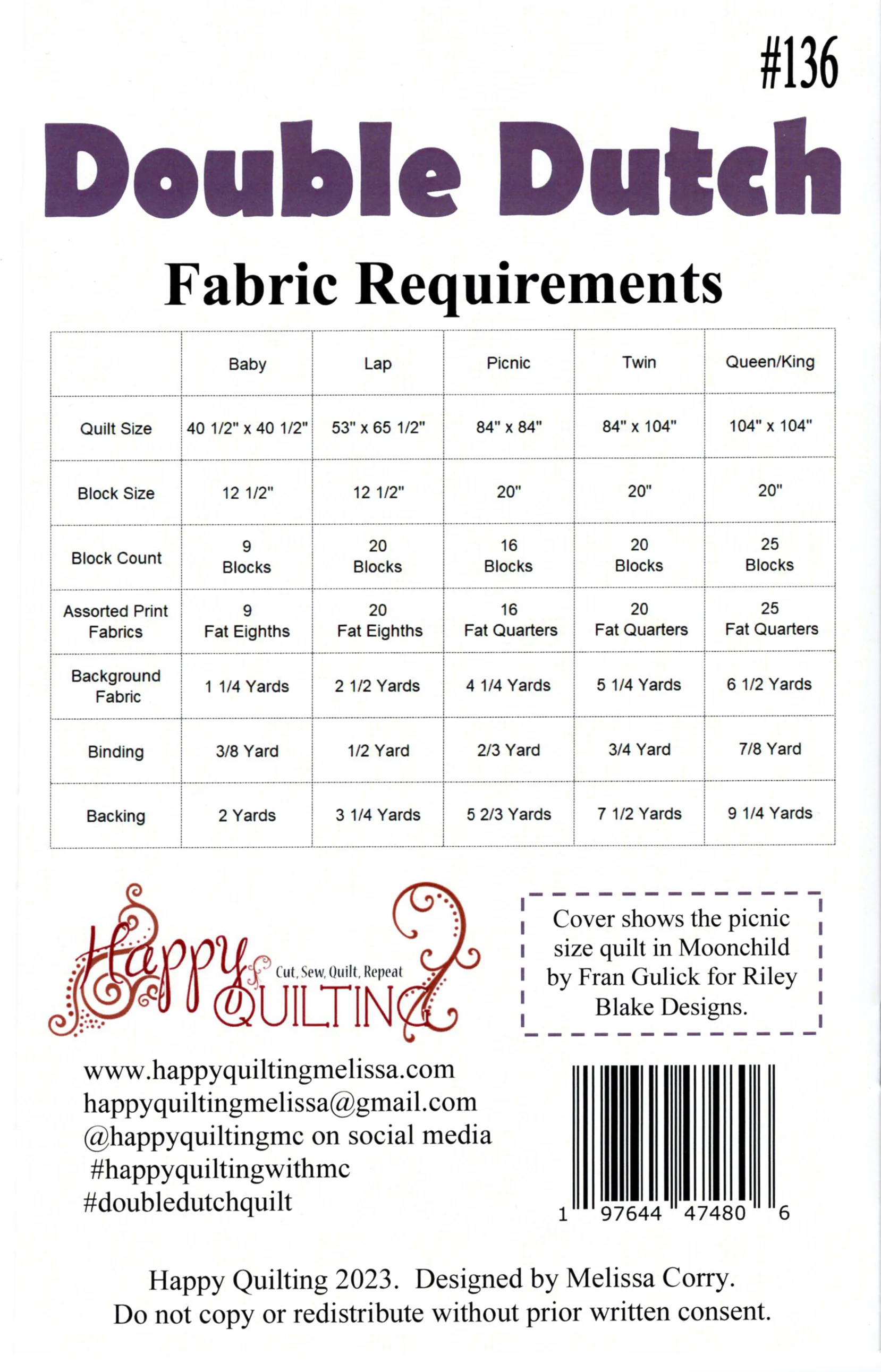 #136

Double Dutch

Fabric Requirements

|  | Baby | Lap | Picnic | Twin | Queen/King |
|---|---|---|---|---|---|
| Quilt Size | 40 1/2" x 40 1/2" | 53" x 65 1/2" | 84" x 84" | 84" x 104" | 104" x 104" |
| Block Size | 12 1/2" | 12 1/2" | 20" | 20" | 20" |
| Block Count | 9 Blocks | 20 Blocks | 16 Blocks | 20 Blocks | 25 Blocks |
| Assorted Print Fabrics | 9 Fat Eighths | 20 Fat Eighths | 16 Fat Quarters | 20 Fat Quarters | 25 Fat Quarters |
| Background Fabric | 1 1/4 Yards | 2 1/2 Yards | 4 1/4 Yards | 5 1/4 Yards | 6 1/2 Yards |
| Binding | 3/8 Yard | 1/2 Yard | 2/3 Yard | 3/4 Yard | 7/8 Yard |
| Backing | 2 Yards | 3 1/4 Yards | 5 2/3 Yards | 7 1/2 Yards | 9 1/4 Yards |

Happy QUILTING Cut, Sew, Quilt, Repeat

Cover shows the picnic size quilt in Moonchild by Fran Gulick for Riley Blake Designs.

www.happyquiltingmelissa.com
happyquiltingmelissa@gmail.com
@happyquiltingmc on social media
#happyquiltingwithmc
#doubledutchquilt

1 97644 47480 6

Happy Quilting 2023. Designed by Melissa Corry.
Do not copy or redistribute without prior written consent.